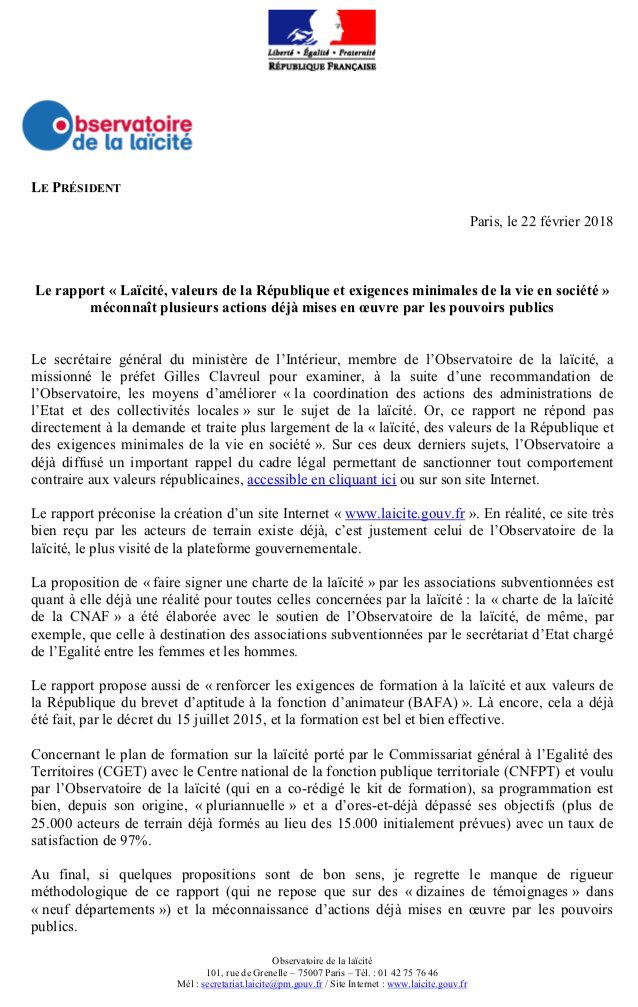 Liberté • Égalité • Fraternité
RÉPUBLIQUE FRANÇAISE

Observatoire de la laïcité

LE PRÉSIDENT

Paris, le 22 février 2018

Le rapport « Laïcité, valeurs de la République et exigences minimales de la vie en société » méconnaît plusieurs actions déjà mises en œuvre par les pouvoirs publics

Le secrétaire général du ministère de l'Intérieur, membre de l'Observatoire de la laïcité, a missionné le préfet Gilles Clavreul pour examiner, à la suite d'une recommandation de l'Observatoire, les moyens d'améliorer « la coordination des actions des administrations de l'Etat et des collectivités locales » sur le sujet de la laïcité. Or, ce rapport ne répond pas directement à la demande et traite plus largement de la « laïcité, des valeurs de la République et des exigences minimales de la vie en société ». Sur ces deux derniers sujets, l'Observatoire a déjà diffusé un important rappel du cadre légal permettant de sanctionner tout comportement contraire aux valeurs républicaines, accessible en cliquant ici ou sur son site Internet.

Le rapport préconise la création d'un site Internet « www.laicite.gouv.fr ». En réalité, ce site très bien reçu par les acteurs de terrain existe déjà, c'est justement celui de l'Observatoire de la laïcité, le plus visité de la plateforme gouvernementale.

La proposition de « faire signer une charte de la laïcité » par les associations subventionnées est quant à elle déjà une réalité pour toutes celles concernées par la laïcité : la « charte de la laïcité de la CNAF » a été élaborée avec le soutien de l'Observatoire de la laïcité, de même, par exemple, que celle à destination des associations subventionnées par le secrétariat d'Etat chargé de l'Egalité entre les femmes et les hommes.

Le rapport propose aussi de « renforcer les exigences de formation à la laïcité et aux valeurs de la République du brevet d'aptitude à la fonction d'animateur (BAFA) ». Là encore, cela a déjà été fait, par le décret du 15 juillet 2015, et la formation est bel et bien effective.

Concernant le plan de formation sur la laïcité porté par le Commissariat général à l'Egalité des Territoires (CGET) avec le Centre national de la fonction publique territoriale (CNFPT) et voulu par l'Observatoire de la laïcité (qui en a co-rédigé le kit de formation), sa programmation est bien, depuis son origine, « pluriannuelle » et a d'ores-et-déjà dépassé ses objectifs (plus de 25.000 acteurs de terrain déjà formés au lieu des 15.000 initialement prévues) avec un taux de satisfaction de 97%.

Au final, si quelques propositions sont de bon sens, je regrette le manque de rigueur méthodologique de ce rapport (qui ne repose que sur des « dizaines de témoignages » dans « neuf départements ») et la méconnaissance d'actions déjà mises en œuvre par les pouvoirs publics.

Observatoire de la laïcité
101, rue de Grenelle – 75007 Paris – Tél. : 01 42 75 76 46
Mél : secretariat.laicite@pm.gouv.fr / Site Internet : www.laicite.gouv.fr